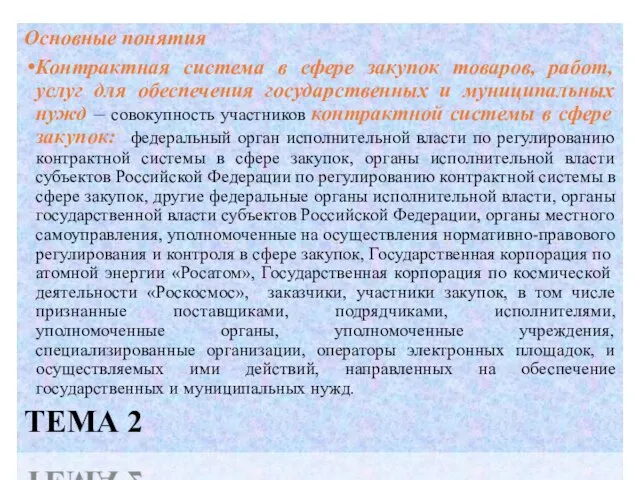 Основные понятия

•Контрактная система в сфере закупок товаров, работ, услуг для обеспечения государственных и муниципальных нужд – совокупность участников контрактной системы в сфере закупок: федеральный орган исполнительной власти по регулированию контрактной системы в сфере закупок, органы исполнительной власти субъектов Российской Федерации по регулированию контрактной системы в сфере закупок, другие федеральные органы исполнительной власти, органы государственной власти субъектов Российской Федерации, органы местного самоуправления, уполномоченные на осуществления нормативно-правового регулирования и контроля в сфере закупок, Государственная корпорация по атомной энергии «Росатом», Государственная корпорация по космической деятельности «Роскосмос», заказчики, участники закупок, в том числе признанные поставщиками, подрядчиками, исполнителями, уполномоченные органы, уполномоченные учреждения, специализированные организации, операторы электронных площадок, и осуществляемых ими действий, направленных на обеспечение государственных и муниципальных нужд.

ТЕМА 2